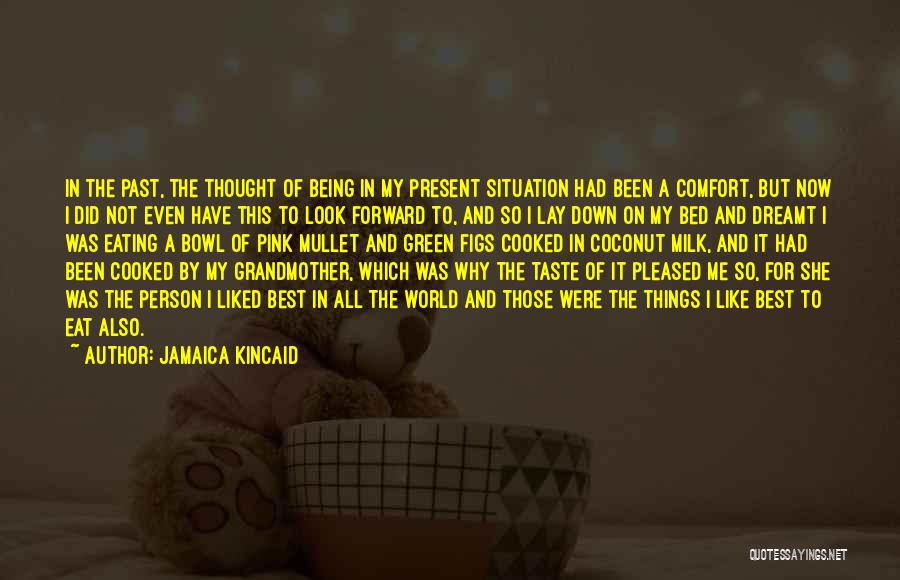 IN THE PAST, THE THOUGHT OF BEING IN MY PRESENT SITUATION HAD BEEN A COMFORT, BUT NOW I DID NOT EVEN HAVE THIS TO LOOK FORWARD TO, AND SO I LAY DOWN ON MY BED AND DREAMT I WAS EATING A BOWL OF PINK MULLET AND GREEN FIGS COOKED IN COCONUT MILK, AND IT HAD BEEN COOKED BY MY GRANDMOTHER, WHICH WAS WHY THE TASTE OF IT PLEASED ME SO, FOR SHE WAS THE PERSON I LIKED BEST IN ALL THE WORLD AND THOSE WERE THE THINGS I LIKE BEST TO EAT ALSO.

~ AUTHOR: JAMAICA KINCAID

QUOTESSAYINGS.NET